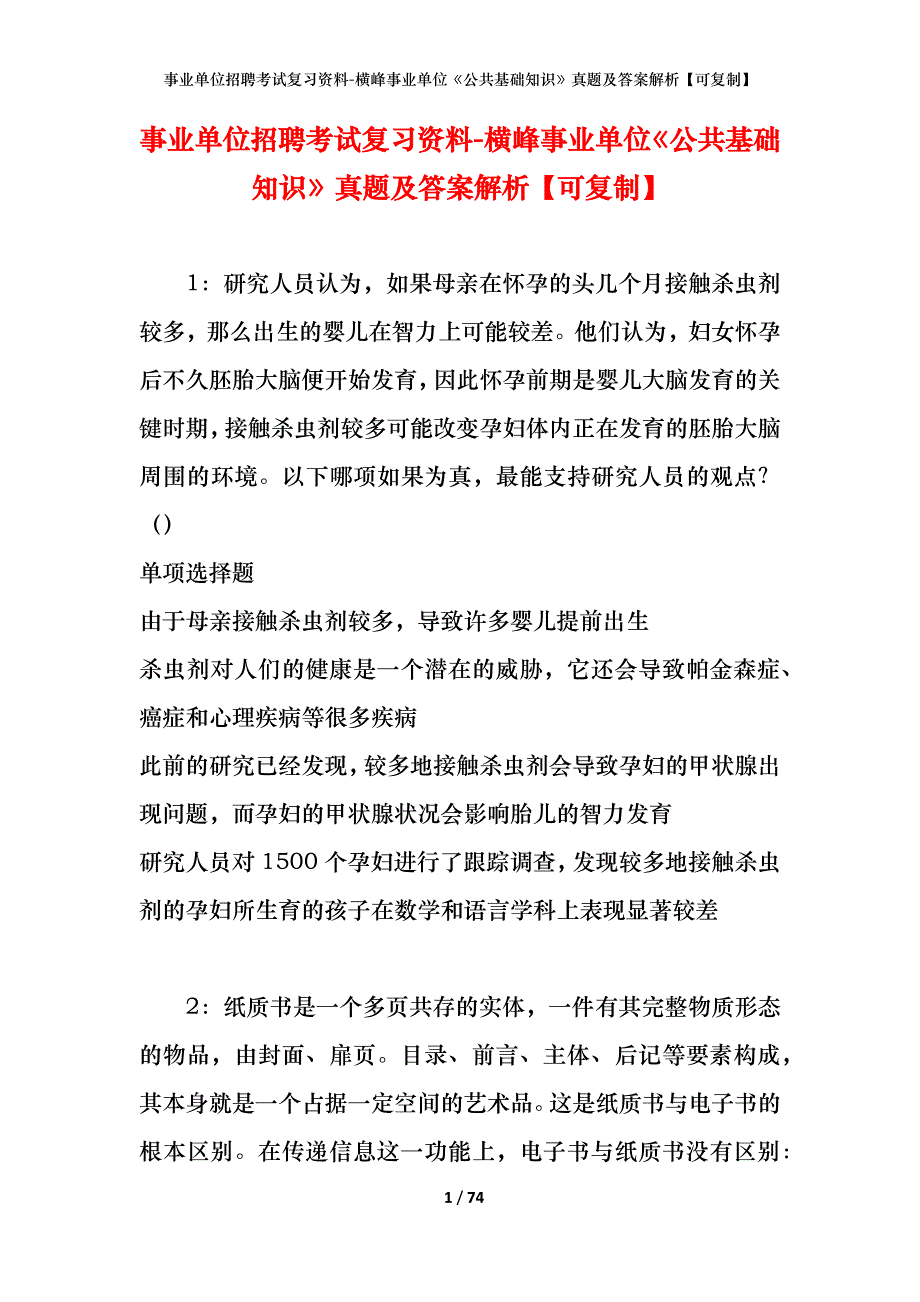 事业单位招聘考试复习资料-横峰事业单位《公共基础知识》真题及答案解析【可复制】

事业单位招聘考试复习资料-横峰事业单位《公共基础知识》真题及答案解析【可复制】

1：研究人员认为，如果母亲在怀孕的头几个月接触杀虫剂较多，那么出生的婴儿在智力上可能较差。他们认为，妇女怀孕后不久胚胎大脑便开始发育，因此怀孕前期是婴儿大脑发育的关键时期，接触杀虫剂较多可能改变孕妇体内正在发育的胚胎大脑周围的环境。以下哪项如果为真，最能支持研究人员的观点?（）

单项选择题

由于母亲接触杀虫剂较多，导致许多婴儿提前出生

杀虫剂对人们的健康是一个潜在的威胁，它还会导致帕金森症、癌症和心理疾病等很多疾病

此前的研究已经发现，较多地接触杀虫剂会导致孕妇的甲状腺出现问题，而孕妇的甲状腺状况会影响胎儿的智力发育

研究人员对1500个孕妇进行了跟踪调查，发现较多地接触杀虫剂的孕妇所生育的孩子在数学和语言学科上表现显著较差

2：纸质书是一个多页共存的实体，一件有其完整物质形态的物品，由封面、扉页。目录、前言、主体、后记等要素构成，其本身就是一个占据一定空间的艺术品。这是纸质书与电子书的根本区别。在传递信息这一功能上，电子书与纸质书没有区别:

1 / 74